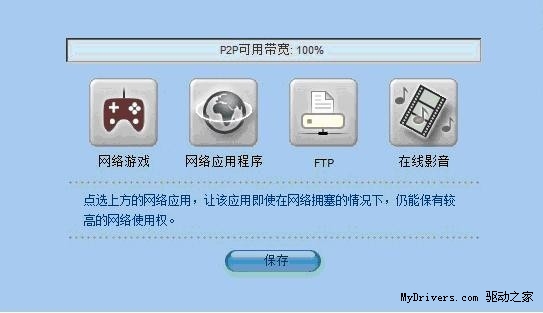 P2P可用带宽: 100%

网络游戏

网络应用程序

FTP

在线影音

点选上方的网络应用，让该应用即使在网络拥塞的情况下，仍能保有较高的网络使用权。

保存

MyDrivers.com 驱动之家